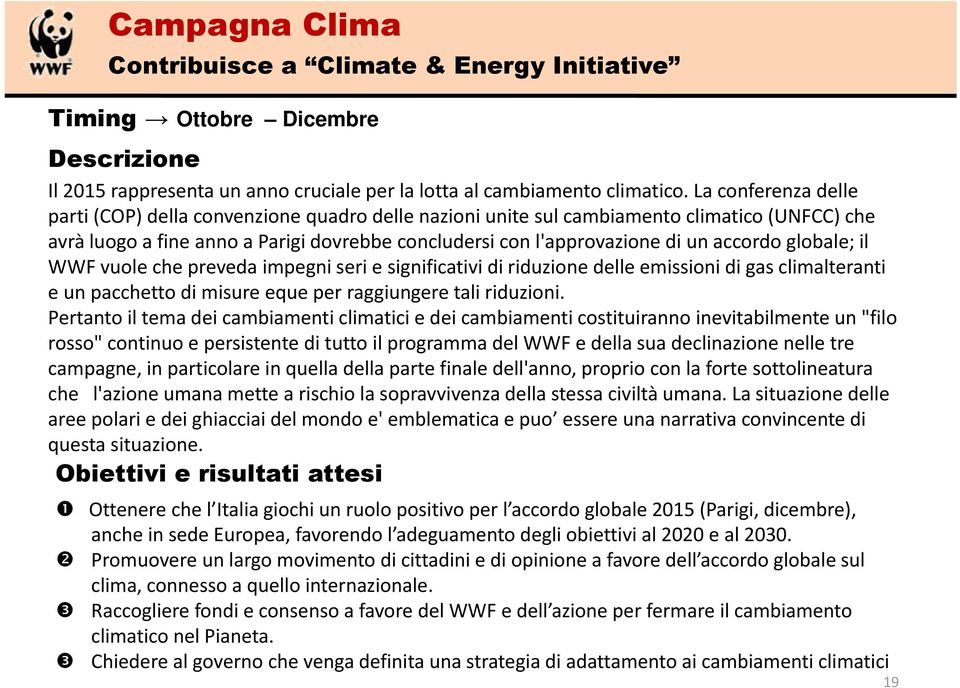 WWF

Campagna Clima
Contribuisce a “Climate & Energy Initiative”

Timing → Ottobre – Dicembre

Descrizione

Il 2015 rappresenta un anno cruciale per la lotta al cambiamento climatico. La conferenza delle parti (COP) della convenzione quadro delle nazioni unite sul cambiamento climatico (UNFCC) che avrà luogo a fine anno a Parigi dovrebbe concludersi con l'approvazione di un accordo globale; il WWF vuole che preveda impegni seri e significativi di riduzione delle emissioni di gas climalteranti e un pacchetto di misure eque per raggiungere tali riduzioni.
Pertanto il tema dei cambiamenti climatici e dei cambiamenti costituiranno inevitabilmente un "filo rosso" continuo e persistente di tutto il programma del WWF e della sua declinazione nelle tre campagne, in particolare in quella della parte finale dell'anno, proprio con la forte sottolineatura che l'azione umana mette a rischio la sopravvivenza della stessa civiltà umana. La situazione delle aree polari e dei ghiacciai del mondo e' emblematica e puo’ essere una narrativa convincente di questa situazione.

Obiettivi e risultati attesi

❶ Ottenere che l’Italia giochi un ruolo positivo per l’accordo globale 2015 (Parigi, dicembre), anche in sede Europea, favorendo l’adeguamento degli obiettivi al 2020 e al 2030.
❷ Promuovere un largo movimento di cittadini e di opinione a favore dell’accordo globale sul clima, connesso a quello internazionale.
❸ Raccogliere fondi e consenso a favore del WWF e dell’azione per fermare il cambiamento climatico nel Pianeta.
❸ Chiedere al governo che venga definita una strategia di adattamento ai cambiamenti climatici

19